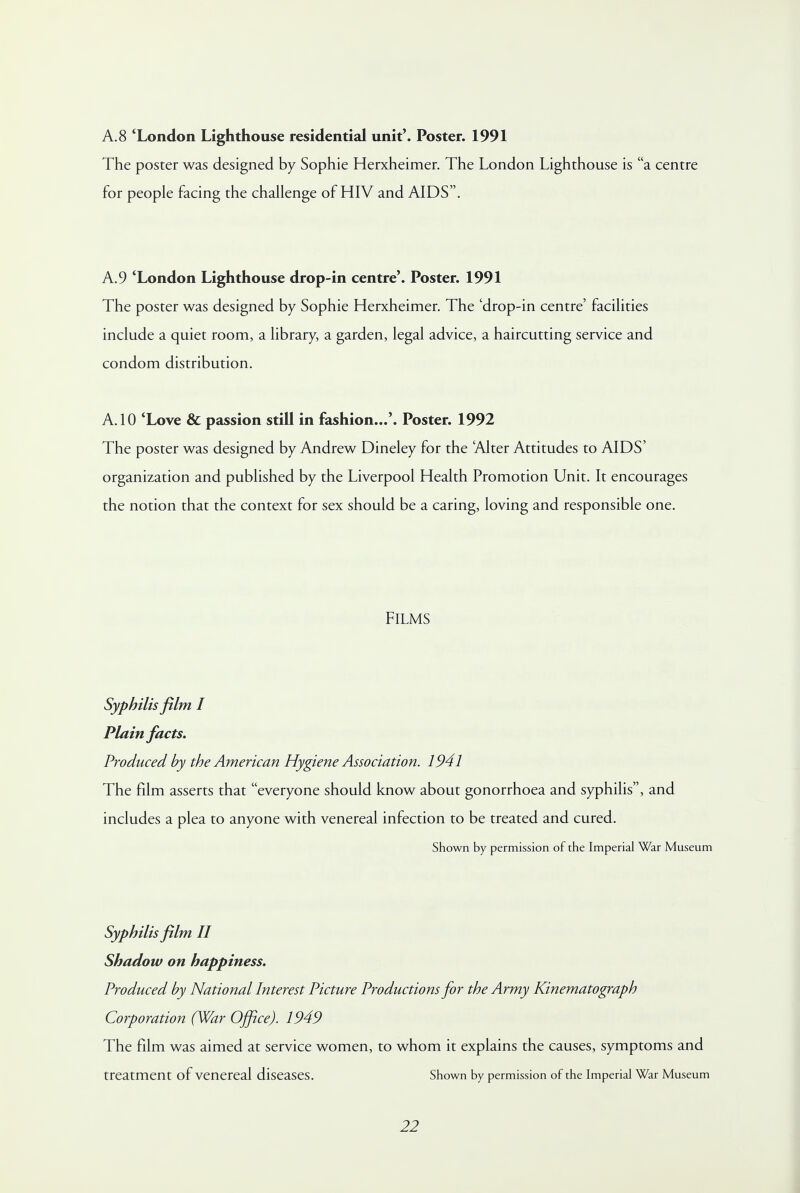 A.8 'London Lighthouse residential unit'. Poster. 1991
The poster was designed by Sophie Herxheimer. The London Lighthouse is "a centre for people facing the challenge of HIV and AIDS".

A.9 'London Lighthouse drop-in centre'. Poster. 1991
The poster was designed by Sophie Herxheimer. The 'drop-in centre' facilities include a quiet room, a library, a garden, legal advice, a haircutting service and condom distribution.

A.10 'Love & passion still in fashion...'. Poster. 1992
The poster was designed by Andrew Dineley for the 'Alter Attitudes to AIDS' organization and published by the Liverpool Health Promotion Unit. It encourages the notion that the context for sex should be a caring, loving and responsible one.

FILMS

Syphilis film I
Plain facts.
Produced by the American Hygiene Association. 1941
The film asserts that "everyone should know about gonorrhoea and syphilis", and includes a plea to anyone with venereal infection to be treated and cured.
Shown by permission of the Imperial War Museum

Syphilis film II
Shadow on happiness.
Produced by National Interest Picture Productions for the Army Kinematograph Corporation (War Office). 1949
The film was aimed at service women, to whom it explains the causes, symptoms and treatment of venereal diseases.
Shown by permission of the Imperial War Museum

22